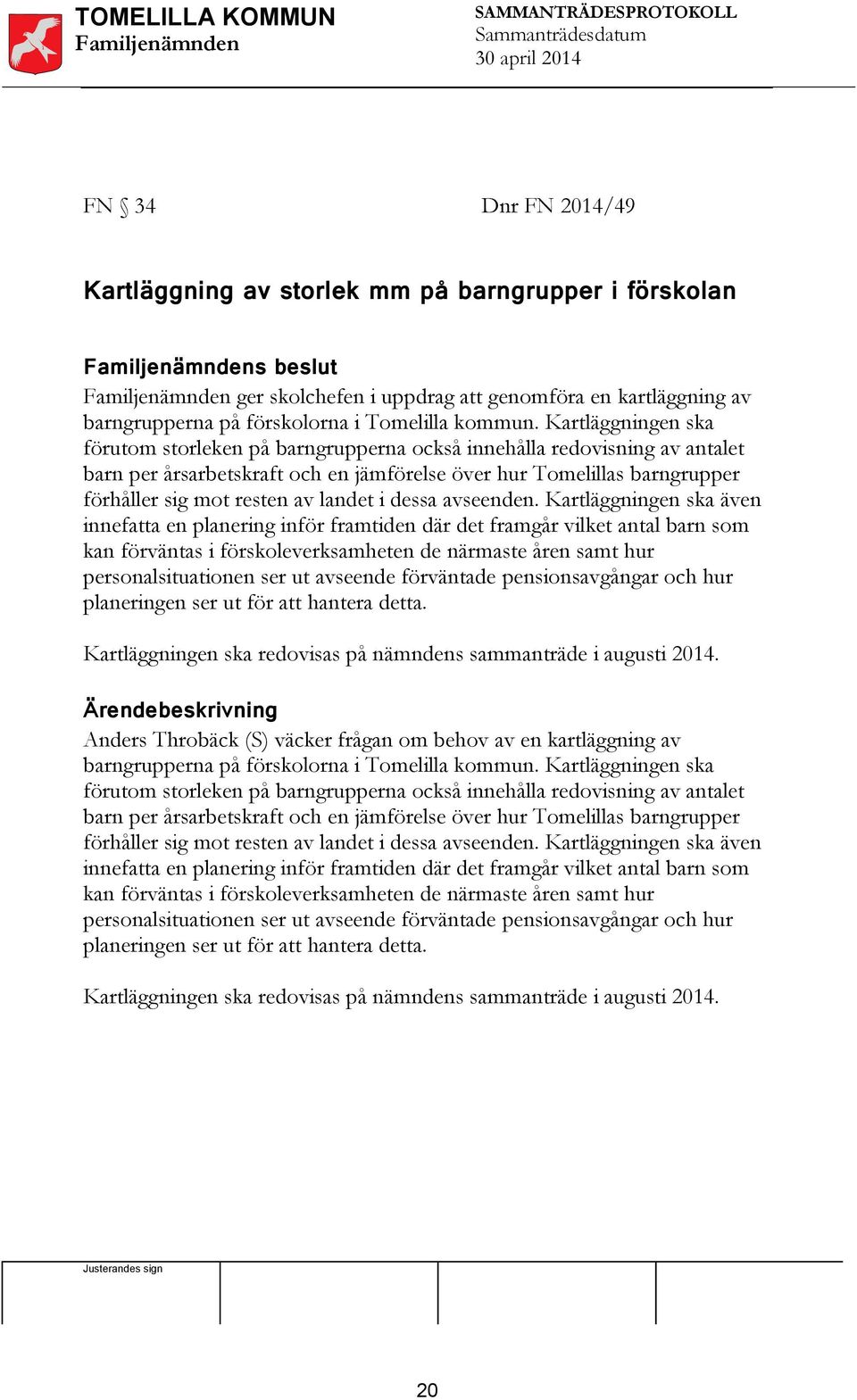 TOMELILLA KOMMUN
Familjenämnden

SAMMANTRÄDESPROTOKOLL
Sammanträdesdatum
30 april 2014

FN § 34

Dnr FN 2014/49

Kartläggning av storlek mm på barngrupper i förskolan

Familjenämndens beslut
Familjenämnden ger skolchefen i uppdrag att genomföra en kartläggning av barngrupperna på förskolorna i Tomelilla kommun. Kartläggningen ska förutom storleken på barngrupperna också innehålla redovisning av antalet barn per årsarbetskraft och en jämförelse över hur Tomelillas barngrupper förhåller sig mot resten av landet i dessa avseenden. Kartläggningen ska även innefatta en planering inför framtiden där det framgår vilket antal barn som kan förväntas i förskoleverksamheten de närmaste åren samt hur personalsituationen ser ut avseende förväntade pensionsavgångar och hur planeringen ser ut för att hantera detta.

Kartläggningen ska redovisas på nämndens sammanträde i augusti 2014.

Ärendebeskrivning
Anders Throbäck (S) väcker frågan om behov av en kartläggning av barngrupperna på förskolorna i Tomelilla kommun. Kartläggningen ska förutom storleken på barngrupperna också innehålla redovisning av antalet barn per årsarbetskraft och en jämförelse över hur Tomelillas barngrupper förhåller sig mot resten av landet i dessa avseenden. Kartläggningen ska även innefatta en planering inför framtiden där det framgår vilket antal barn som kan förväntas i förskoleverksamheten de närmaste åren samt hur personalsituationen ser ut avseende förväntade pensionsavgångar och hur planeringen ser ut för att hantera detta.

Kartläggningen ska redovisas på nämndens sammanträde i augusti 2014.

Justerandes sign

20